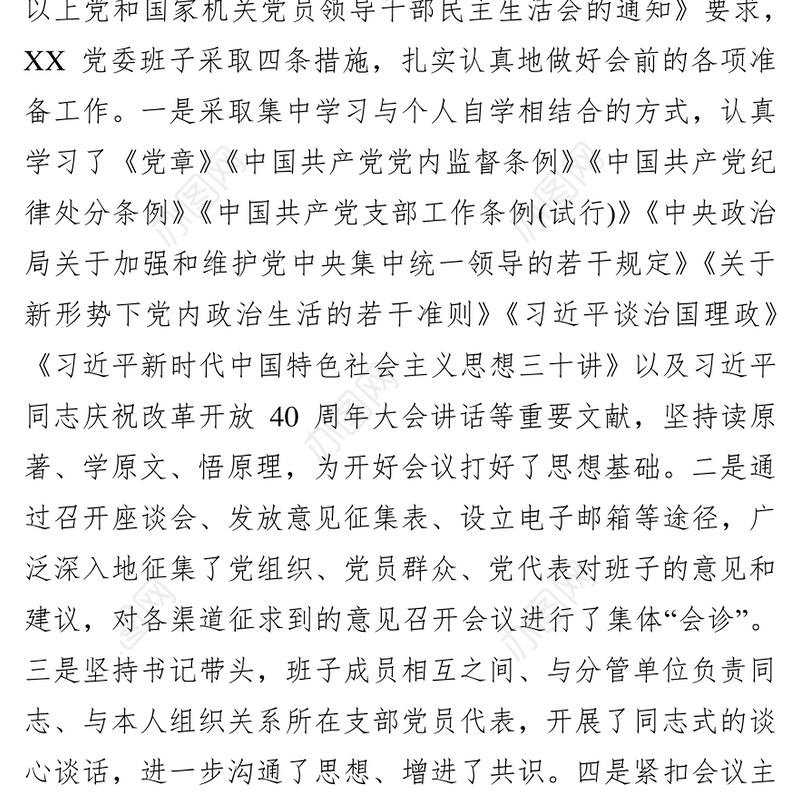 以上党和国家机关党员领导干部民主生活会的通知》要求，XX 党委班子采取四条措施，扎实认真地做好会前的各项准备工作。一是采取集中学习与个人自学相结合的方式，认真学习了《党章》《中国共产党党内监督条例》《中国共产党纪律处分条例》《中国共产党支部工作条例(试行)》《中央政治局关于加强和维护党中央集中统一领导的若干规定》《关于新形势下党内政治生活的若干准则》《习近平谈治国理政》《习近平新时代中国特色社会主义思想三十讲》以及习近平同志庆祝改革开放 40 周年大会讲话等重要文献，坚持读原著、学原文、悟原理，为开好会议打好了思想基础。二是通过召开座谈会、发放意见征集表、设立电子邮箱等途径，广泛深入地征集了党组织、党员群众、党代表对班子的意见和建议，对各渠道征求到的意见召开会议进行了集体“会诊”。三是坚持书记带头，班子成员相互之间、与分管单位负责同志、与本人组织关系所在支部党员代表，开展了同志式的谈心谈话，进一步沟通了思想、增进了共识。四是紧扣会议主